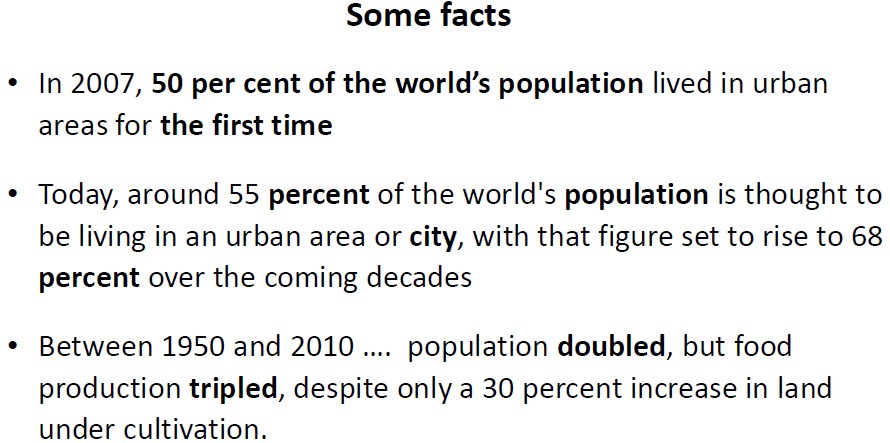 Some facts

• In 2007, 50 per cent of the world's population lived in urban areas for the first time

• Today, around 55 percent of the world's population is thought to be living in an urban area or city, with that figure set to rise to 68 percent over the coming decades

• Between 1950 and 2010 …. population doubled, but food production tripled, despite only a 30 percent increase in land under cultivation.